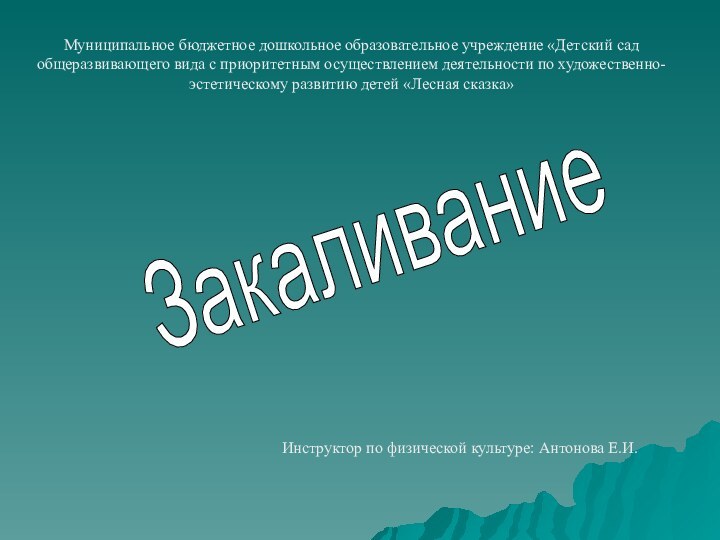 Муниципальное бюджетное дошкольное образовательное учреждение «Детский сад общеразвивающего вида с приоритетным осуществлением деятельности по художественно-эстетическому развитию детей «Лесная сказка»

Закаливание

Инструктор по физической культуре: Антонова Е.И.